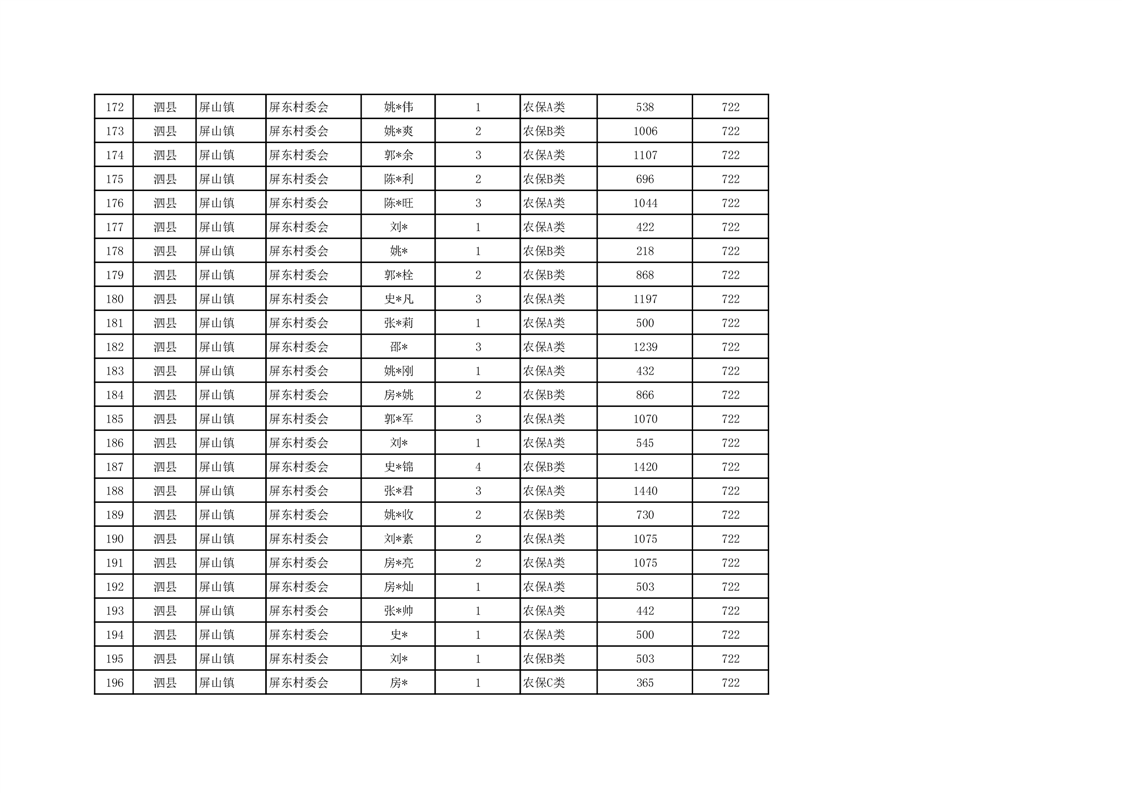 | 172 | 泗县 | 屏山镇 | 屏东村委会 | 姚*伟 | 1 | 农保A类 | 538 | 722 |
|---|---|---|---|---|---|---|---|---|
| 173 | 泗县 | 屏山镇 | 屏东村委会 | 姚*爽 | 2 | 农保B类 | 1006 | 722 |
| 174 | 泗县 | 屏山镇 | 屏东村委会 | 郭*余 | 3 | 农保A类 | 1107 | 722 |
| 175 | 泗县 | 屏山镇 | 屏东村委会 | 陈*利 | 2 | 农保B类 | 696 | 722 |
| 176 | 泗县 | 屏山镇 | 屏东村委会 | 陈*旺 | 3 | 农保A类 | 1044 | 722 |
| 177 | 泗县 | 屏山镇 | 屏东村委会 | 刘* | 1 | 农保A类 | 422 | 722 |
| 178 | 泗县 | 屏山镇 | 屏东村委会 | 姚* | 1 | 农保B类 | 218 | 722 |
| 179 | 泗县 | 屏山镇 | 屏东村委会 | 郭*栓 | 2 | 农保B类 | 868 | 722 |
| 180 | 泗县 | 屏山镇 | 屏东村委会 | 史*凡 | 3 | 农保A类 | 1197 | 722 |
| 181 | 泗县 | 屏山镇 | 屏东村委会 | 张*莉 | 1 | 农保A类 | 500 | 722 |
| 182 | 泗县 | 屏山镇 | 屏东村委会 | 邵* | 3 | 农保A类 | 1239 | 722 |
| 183 | 泗县 | 屏山镇 | 屏东村委会 | 姚*刚 | 1 | 农保A类 | 432 | 722 |
| 184 | 泗县 | 屏山镇 | 屏东村委会 | 房*姚 | 2 | 农保B类 | 866 | 722 |
| 185 | 泗县 | 屏山镇 | 屏东村委会 | 郭*军 | 3 | 农保A类 | 1070 | 722 |
| 186 | 泗县 | 屏山镇 | 屏东村委会 | 刘* | 1 | 农保A类 | 545 | 722 |
| 187 | 泗县 | 屏山镇 | 屏东村委会 | 史*锦 | 4 | 农保B类 | 1420 | 722 |
| 188 | 泗县 | 屏山镇 | 屏东村委会 | 张*君 | 3 | 农保A类 | 1440 | 722 |
| 189 | 泗县 | 屏山镇 | 屏东村委会 | 姚*收 | 2 | 农保B类 | 730 | 722 |
| 190 | 泗县 | 屏山镇 | 屏东村委会 | 刘*素 | 2 | 农保A类 | 1075 | 722 |
| 191 | 泗县 | 屏山镇 | 屏东村委会 | 房*亮 | 2 | 农保A类 | 1075 | 722 |
| 192 | 泗县 | 屏山镇 | 屏东村委会 | 房*灿 | 1 | 农保A类 | 503 | 722 |
| 193 | 泗县 | 屏山镇 | 屏东村委会 | 张*帅 | 1 | 农保A类 | 442 | 722 |
| 194 | 泗县 | 屏山镇 | 屏东村委会 | 史* | 1 | 农保A类 | 500 | 722 |
| 195 | 泗县 | 屏山镇 | 屏东村委会 | 刘* | 1 | 农保B类 | 503 | 722 |
| 196 | 泗县 | 屏山镇 | 屏东村委会 | 房* | 1 | 农保C类 | 365 | 722 |